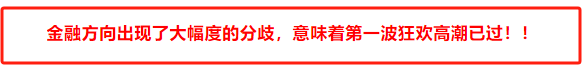 金融方向出现了大幅度的分歧，意味着第一波狂欢高潮已过！！